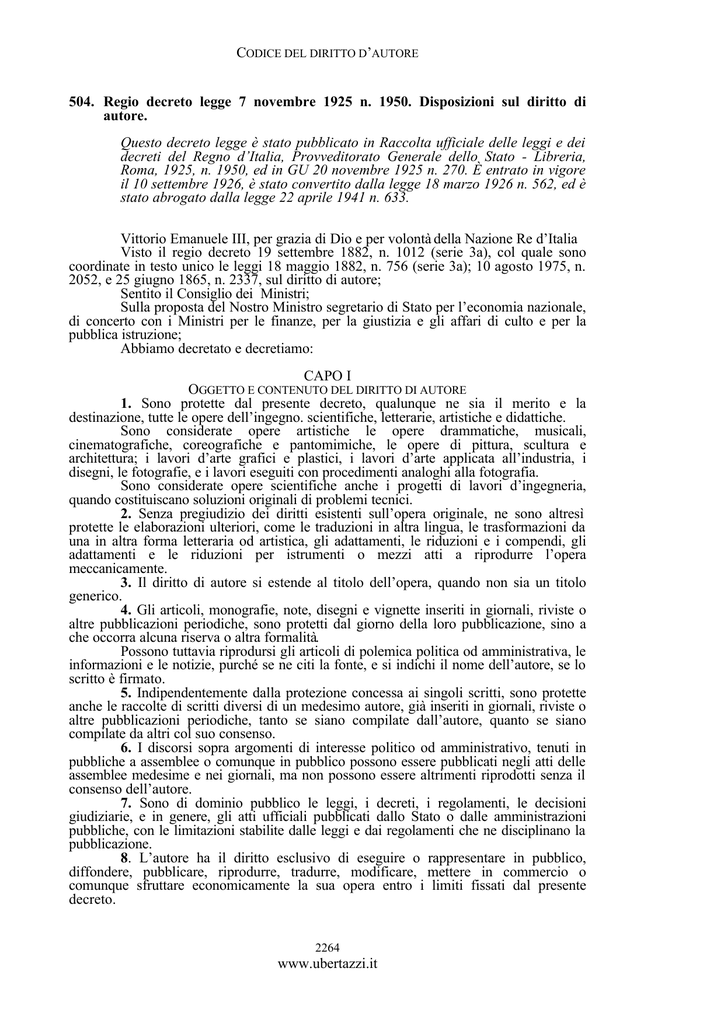 CODICE DEL DIRITTO D'AUTORE

504. Regio decreto legge 7 novembre 1925 n. 1950. Disposizioni sul diritto di autore.

Questo decreto legge è stato pubblicato in Raccolta ufficiale delle leggi e dei decreti del Regno d'Italia, Provveditorato Generale dello Stato - Libreria, Roma, 1925, n. 1950, ed in GU 20 novembre 1925 n. 270. È entrato in vigore il 10 settembre 1926, è stato convertito dalla legge 18 marzo 1926 n. 562, ed è stato abrogato dalla legge 22 aprile 1941 n. 633.

Vittorio Emanuele III, per grazia di Dio e per volontà della Nazione Re d'Italia
Visto il regio decreto 19 settembre 1882, n. 1012 (serie 3a), col quale sono coordinate in testo unico le leggi 18 maggio 1882, n. 756 (serie 3a); 10 agosto 1975, n. 2052, e 25 giugno 1865, n. 2337, sul diritto di autore;
Sentito il Consiglio dei Ministri;
Sulla proposta del Nostro Ministro segretario di Stato per l'economia nazionale, di concerto con i Ministri per le finanze, per la giustizia e gli affari di culto e per la pubblica istruzione;
Abbiamo decretato e decretiamo:

CAPO I
OGGETTO E CONTENUTO DEL DIRITTO DI AUTORE

1. Sono protette dal presente decreto, qualunque ne sia il merito e la destinazione, tutte le opere dell'ingegno. scientifiche, letterarie, artistiche e didattiche.
Sono considerate opere artistiche le opere drammatiche, musicali, cinematografiche, coreografiche e pantomimiche, le opere di pittura, scultura e architettura; i lavori d'arte grafici e plastici, i lavori d'arte applicata all'industria, i disegni, le fotografie, e i lavori eseguiti con procedimenti analoghi alla fotografia.
Sono considerate opere scientifiche anche i progetti di lavori d'ingegneria, quando costituiscano soluzioni originali di problemi tecnici.
2. Senza pregiudizio dei diritti esistenti sull'opera originale, ne sono altresì protette le elaborazioni ulteriori, come le traduzioni in altra lingua, le trasformazioni da una in altra forma letteraria od artistica, gli adattamenti, le riduzioni e i compendi, gli adattamenti e le riduzioni per istrumenti o mezzi atti a riprodurre l'opera meccanicamente.
3. Il diritto di autore si estende al titolo dell'opera, quando non sia un titolo generico.
4. Gli articoli, monografie, note, disegni e vignette inseriti in giornali, riviste o altre pubblicazioni periodiche, sono protetti dal giorno della loro pubblicazione, sino a che occorra alcuna riserva o altra formalità.
Possono tuttavia riprodursi gli articoli di polemica politica od amministrativa, le informazioni e le notizie, purché se ne citi la fonte, e si indichi il nome dell'autore, se lo scritto è firmato.
5. Indipendentemente dalla protezione concessa ai singoli scritti, sono protette anche le raccolte di scritti diversi di un medesimo autore, già inseriti in giornali, riviste o altre pubblicazioni periodiche, tanto se siano compilate dall'autore, quanto se siano compilate da altri col suo consenso.
6. I discorsi sopra argomenti di interesse politico od amministrativo, tenuti in pubbliche a assemblee o comunque in pubblico possono essere pubblicati negli atti delle assemblee medesime e nei giornali, ma non possono essere altrimenti riprodotti senza il consenso dell'autore.
7. Sono di dominio pubblico le leggi, i decreti, i regolamenti, le decisioni giudiziarie, e in genere, gli atti ufficiali pubblicati dallo Stato o dalle amministrazioni pubbliche, con le limitazioni stabilite dalle leggi e dai regolamenti che ne disciplinano la pubblicazione.
8. L'autore ha il diritto esclusivo di eseguire o rappresentare in pubblico, diffondere, pubblicare, riprodurre, tradurre, modificare, mettere in commercio o comunque sfruttare economicamente la sua opera entro i limiti fissati dal presente decreto.

2264
www.ubertazzi.it